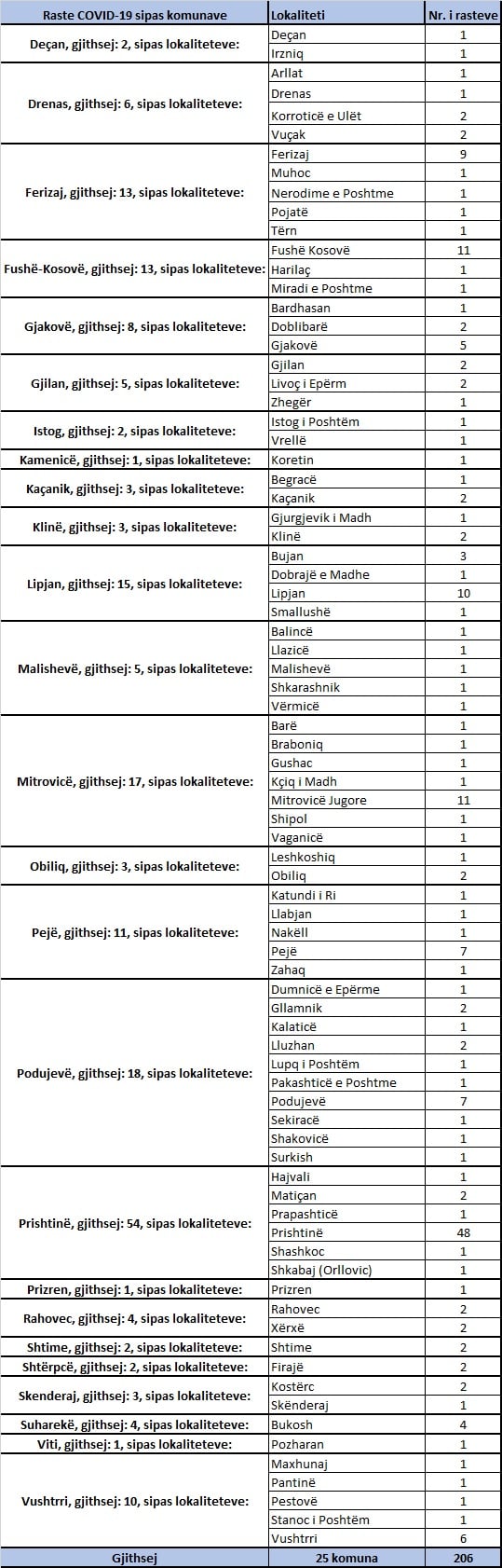 | Raste COVID-19 sipas komunave | Lokaliteti | Nr. i rasteve |
|---|---|---|
| Deçan, gjithsej: 2, sipas lokaliteteve: | Deçan | 1 |
| | Irzniq | 1 |
| Drenas, gjithsej: 6, sipas lokaliteteve: | Arllat | 1 |
| | Drenas | 1 |
| | Korroticë e Ulët | 2 |
| | Vuçak | 2 |
| Ferizaj, gjithsej: 13, sipas lokaliteteve: | Ferizaj | 9 |
| | Muhoc | 1 |
| | Nerodime e Poshtme | 1 |
| | Pojatë | 1 |
| | Tërn | 1 |
| Fushë-Kosovë, gjithsej: 13, sipas lokaliteteve: | Fushë Kosovë | 11 |
| | Harilaç | 1 |
| | Miradi e Poshtme | 1 |
| Gjakovë, gjithsej: 8, sipas lokaliteteve: | Bardhasan | 1 |
| | Doblibarë | 2 |
| | Gjakovë | 5 |
| Gjilan, gjithsej: 5, sipas lokaliteteve: | Gjilan | 2 |
| | Livoç i Epërm | 2 |
| | Zhegër | 1 |
| Istog, gjithsej: 2, sipas lokaliteteve: | Istog i Poshtëm | 1 |
| | Vrellë | 1 |
| Kamenicë, gjithsej: 1, sipas lokaliteteve: | Koretin | 1 |
| Kaçanik, gjithsej: 3, sipas lokaliteteve: | Begracë | 1 |
| | Kaçanik | 2 |
| Klinë, gjithsej: 3, sipas lokaliteteve: | Gjurgjevik i Madh | 1 |
| | Klinë | 2 |
| Lipjan, gjithsej: 15, sipas lokaliteteve: | Bujan | 3 |
| | Dobrajë e Madhe | 1 |
| | Lipjan | 10 |
| | Smallushë | 1 |
| Malishevë, gjithsej: 5, sipas lokaliteteve: | Balincë | 1 |
| | Llazicë | 1 |
| | Malishevë | 1 |
| | Shkarashnik | 1 |
| | Vërmicë | 1 |
| Mitrovicë, gjithsej: 17, sipas lokaliteteve: | Barë | 1 |
| | Braboniq | 1 |
| | Gushac | 1 |
| | Kçiq i Madh | 1 |
| | Mitrovicë Jugore | 11 |
| | Shipol | 1 |
| | Vaganicë | 1 |
| Obiliq, gjithsej: 3, sipas lokaliteteve: | Leshkoshiq | 1 |
| | Obiliq | 2 |
| Pejë, gjithsej: 11, sipas lokaliteteve: | Katundi i Ri | 1 |
| | Llabjan | 1 |
| | Nakëll | 1 |
| | Pejë | 7 |
| | Zahaq | 1 |
| Podujevë, gjithsej: 18, sipas lokaliteteve: | Dumnicë e Epërme | 1 |
| | Gllamnik | 2 |
| | Kalaticë | 1 |
| | Lluzhan | 2 |
| | Lupq i Poshtëm | 1 |
| | Pakashticë e Poshtme | 1 |
| | Podujevë | 7 |
| | Sekiracë | 1 |
| | Shakovicë | 1 |
| | Surkish | 1 |
| Prishtinë, gjithsej: 54, sipas lokaliteteve: | Hajvali | 1 |
| | Matiçan | 2 |
| | Prapashticë | 1 |
| | Prishtinë | 48 |
| | Shashkoc | 1 |
| | Shkabaj (Orllovic) | 1 |
| Prizren, gjithsej: 1, sipas lokaliteteve: | Prizren | 1 |
| Rahovec, gjithsej: 4, sipas lokaliteteve: | Rahovec | 2 |
| | Xërxë | 2 |
| Shtime, gjithsej: 2, sipas lokaliteteve: | Shtime | 2 |
| Shtërpcë, gjithsej: 2, sipas lokaliteteve: | Firajë | 2 |
| Skenderaj, gjithsej: 3, sipas lokaliteteve: | Kostërc | 2 |
| | Skënderaj | 1 |
| Suharekë, gjithsej: 4, sipas lokaliteteve: | Bukosh | 4 |
| Viti, gjithsej: 1, sipas lokaliteteve: | Pozharan | 1 |
| Vushtrri, gjithsej: 10, sipas lokaliteteve: | Maxhunaj | 1 |
| | Pantinë | 1 |
| | Pestovë | 1 |
| | Stanoc i Poshtëm | 1 |
| | Vushtrri | 6 |
| Gjithsej | 25 komuna | 206 |